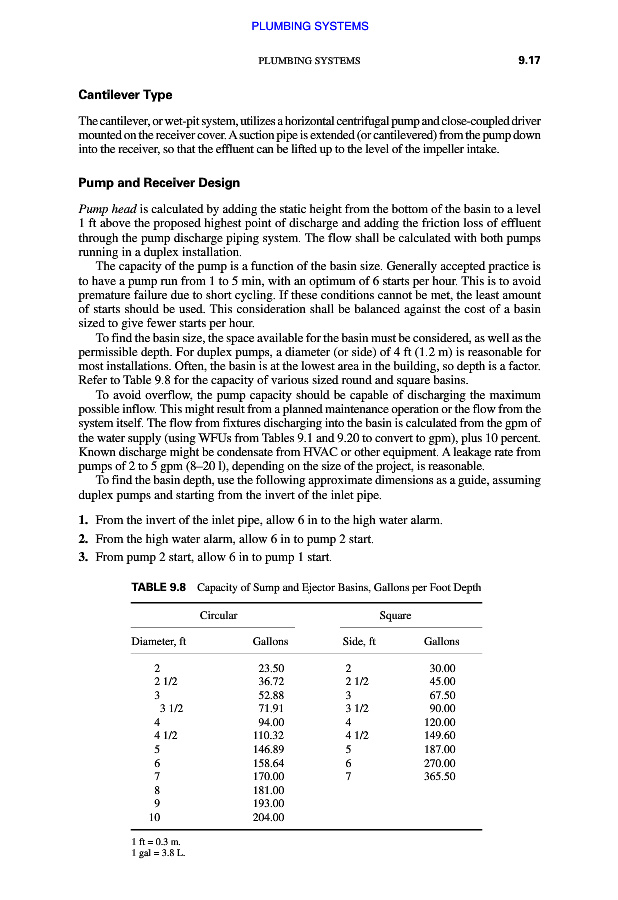 PLUMBING SYSTEMS

PLUMBING SYSTEMS 9.17

Cantilever Type

The cantilever, or wet-pit system, utilizes a horizontal centrifugal pump and close-coupled driver mounted on the receiver cover. A suction pipe is extended (or cantilevered) from the pump down into the receiver, so that the effluent can be lifted up to the level of the impeller intake.

Pump and Receiver Design

Pump head is calculated by adding the static height from the bottom of the basin to a level 1 ft above the proposed highest point of discharge and adding the friction loss of effluent through the pump discharge piping system. The flow shall be calculated with both pumps running in a duplex installation.

The capacity of the pump is a function of the basin size. Generally accepted practice is to have a pump run from 1 to 5 min, with an optimum of 6 starts per hour. This is to avoid premature failure due to short cycling. If these conditions cannot be met, the least amount of starts should be used. This consideration shall be balanced against the cost of a basin sized to give fewer starts per hour.

To find the basin size, the space available for the basin must be considered, as well as the permissible depth. For duplex pumps, a diameter (or side) of 4 ft (1.2 m) is reasonable for most installations. Often, the basin is at the lowest area in the building, so depth is a factor. Refer to Table 9.8 for the capacity of various sized round and square basins.

To avoid overflow, the pump capacity should be capable of discharging the maximum possible inflow. This might result from a planned maintenance operation or the flow from the system itself. The flow from fixtures discharging into the basin is calculated from the gpm of the water supply (using WFUs from Tables 9.1 and 9.20 to convert to gpm), plus 10 percent. Known discharge might be condensate from HVAC or other equipment. A leakage rate from pumps of 2 to 5 gpm (8–20 l), depending on the size of the project, is reasonable.

To find the basin depth, use the following approximate dimensions as a guide, assuming duplex pumps and starting from the invert of the inlet pipe.

1. From the invert of the inlet pipe, allow 6 in to the high water alarm.
2. From the high water alarm, allow 6 in to pump 2 start.
3. From pump 2 start, allow 6 in to pump 1 start.

TABLE 9.8 Capacity of Sump and Ejector Basins, Gallons per Foot Depth

| Circular | | Square | |
|---|---|---|---|
| Diameter, ft | Gallons | Side, ft | Gallons |
| 2 | 23.50 | 2 | 30.00 |
| 2 1/2 | 36.72 | 2 1/2 | 45.00 |
| 3 | 52.88 | 3 | 67.50 |
| 3 1/2 | 71.91 | 3 1/2 | 90.00 |
| 4 | 94.00 | 4 | 120.00 |
| 4 1/2 | 110.32 | 4 1/2 | 149.60 |
| 5 | 146.89 | 5 | 187.00 |
| 6 | 158.64 | 6 | 270.00 |
| 7 | 170.00 | 7 | 365.50 |
| 8 | 181.00 | | |
| 9 | 193.00 | | |
| 10 | 204.00 | | |

1 ft = 0.3 m.
1 gal = 3.8 L.